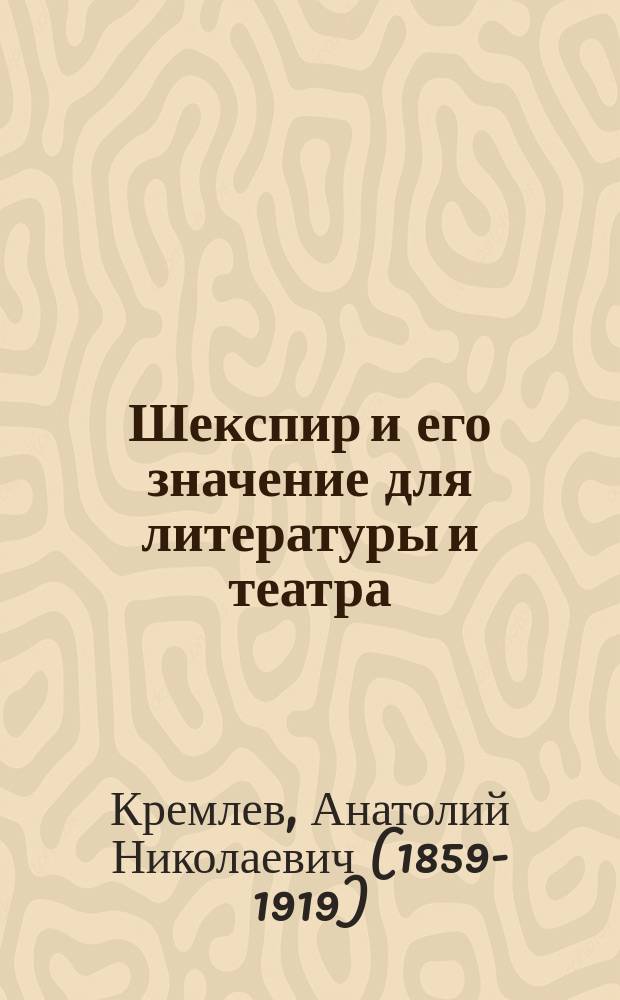 Шекспир и его значение для литературы и театра

Кремлев, Анатолий Николаевич (1859-1919)